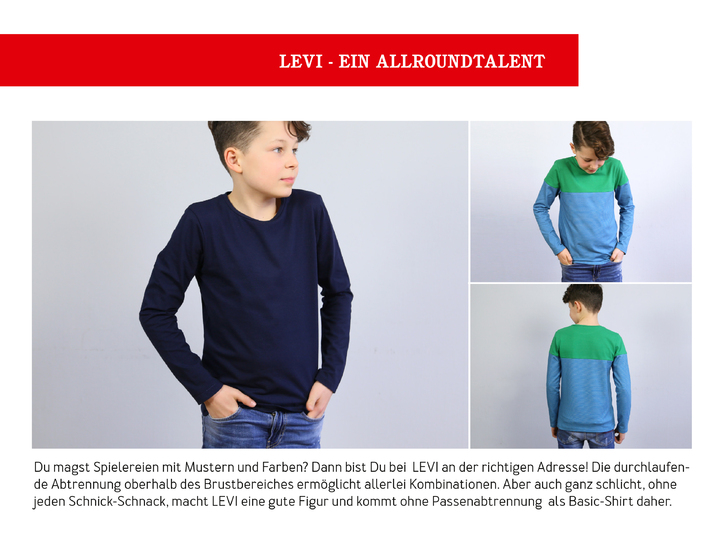 LEVI - EIN ALLROUNDTALENT

Du magst Spielereien mit Mustern und Farben? Dann bist Du bei LEVI an der richtigen Adresse! Die durchlaufende Abtrennung oberhalb des Brustbereiches ermöglicht allerlei Kombinationen. Aber auch ganz schlicht, ohne jeden Schnick-Schnack, macht LEVI eine gute Figur und kommt ohne Passenabtrennung als Basic-Shirt daher.